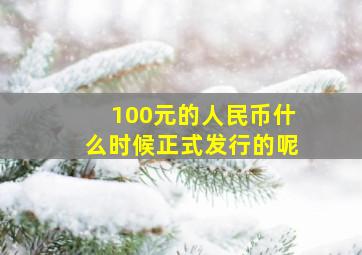 100元的人民币什么时候正式发行的呢